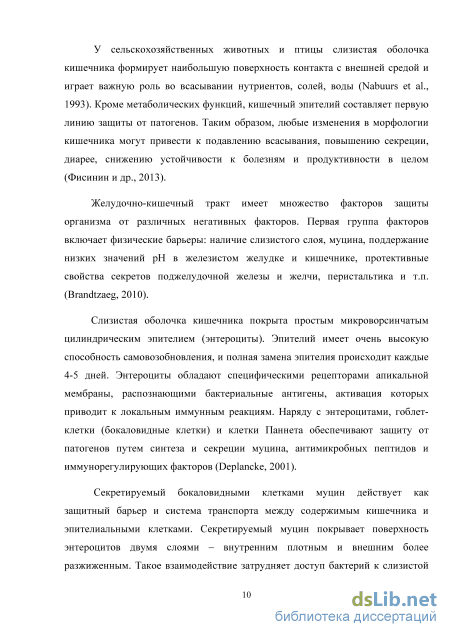 У сельскохозяйственных животных и птицы слизистая оболочка кишечника формирует наибольшую поверхность контакта с внешней средой и играет важную роль во всасывании нутриентов, солей, воды (Nabuurs et al., 1993). Кроме метаболических функций, кишечный эпителий составляет первую линию защиты от патогенов. Таким образом, любые изменения в морфологии кишечника могут привести к подавлению всасывания, повышению секреции, диарее, снижению устойчивости к болезням и продуктивности в целом (Фисинин и др., 2013).

Желудочно-кишечный тракт имеет множество факторов защиты организма от различных негативных факторов. Первая группа факторов включает физические барьеры: наличие слизистого слоя, муцина, поддержание низких значений pH в железистом желудке и кишечнике, протективные свойства секретов поджелудочной железы и желчи, перистальтика и т.п. (Brandtzaeg, 2010).

Слизистая оболочка кишечника покрыта простым микроворсинчатым цилиндрическим эпителием (энтероциты). Эпителий имеет очень высокую способность самовозобновления, и полная замена эпителия происходит каждые 4-5 дней. Энтероциты обладают специфическими рецепторами апикальной мембраны, распознающими бактериальные антигены, активация которых приводит к локальным иммунным реакциям. Наряду с энтероцитами, гоблет-клетки (бокаловидные клетки) и клетки Паннета обеспечивают защиту от патогенов путем синтеза и секреции муцина, антимикробных пептидов и иммунорегулирующих факторов (Deplancke, 2001).

Секретируемый бокаловидными клетками муцин действует как защитный барьер и система транспорта между содержимым кишечника и эпителиальными клетками. Секретируемый муцин покрывает поверхность энтероцитов двумя слоями – внутренним плотным и внешним более разжиженным. Такое взаимодействие затрудняет доступ бактерий к слизистой

10

dsLib.net
библиотека диссертаций